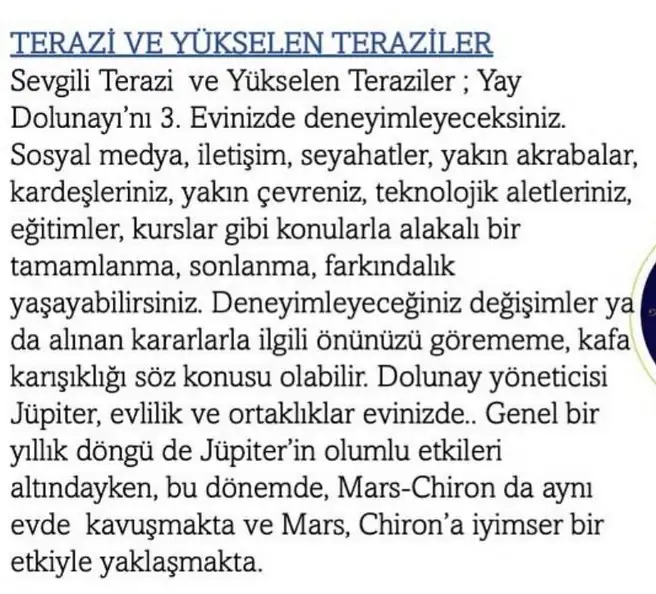 TERAZİ VE YÜKSELEN TERAZİLER
Sevgili Terazi ve Yükselen Teraziler ; Yay Dolunayı'nı 3. Evinizde deneyimleyeceksiniz. Sosyal medya, iletişim, seyahatler, yakın akrabalar, kardeşleriniz, yakın çevreniz, teknolojik aletleriniz, eğitimler, kurslar gibi konularla alakalı bir tamamlanma, sonlanma, farkındalık yaşayabilirsiniz. Deneyimleyeceğiniz değişimler ya da alınan kararlarla ilgili önünüzü görememe, kafa karışıklığı söz konusu olabilir. Dolunay yöneticisi Jüpiter, evlilik ve ortaklıklar evinizde.. Genel bir yıllık döngü de Jüpiter'in olumlu etkileri altındayken, bu dönemde, Mars-Chiron da aynı evde kavuşmakta ve Mars, Chiron'a iyimser bir etkiyle yaklaşmakta.